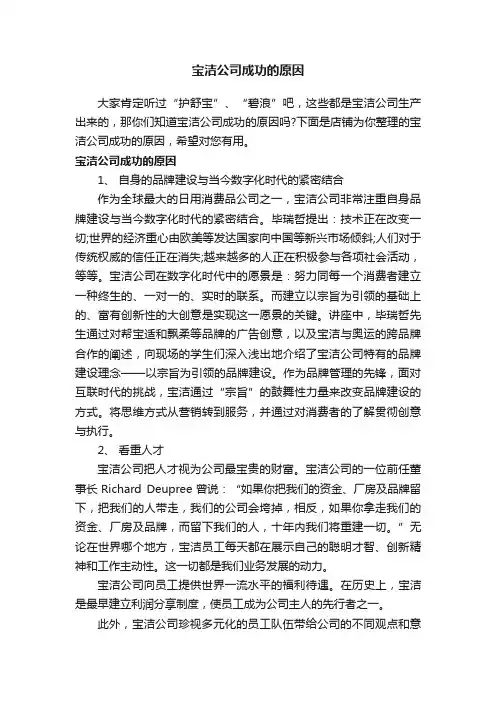 宝洁公司成功的原因

大家肯定听过“护舒宝”、“碧浪”吧，这些都是宝洁公司生产出来的，那你们知道宝洁公司成功的原因吗?下面是店铺为你整理的宝洁公司成功的原因，希望对您有用。

宝洁公司成功的原因

1、 自身的品牌建设与当今数字化时代的紧密结合

作为全球最大的日用消费品公司之一，宝洁公司非常注重自身品牌建设与当今数字化时代的紧密结合。毕瑞哲提出：技术正在改变一切;世界的经济重心由欧美等发达国家向中国等新兴市场倾斜;人们对于传统权威的信任正在消失;越来越多的人正在积极参与各项社会活动，等等。宝洁公司在数字化时代中的愿景是：努力同每一个消费者建立一种终生的、一对一的、实时的联系。而建立以宗旨为引领的基础上的、富有创新性的大创意是实现这一愿景的关键。讲座中，毕瑞哲先生通过对帮宝适和飘柔等品牌的广告创意，以及宝洁与奥运的跨品牌合作的阐述，向现场的学生们深入浅出地介绍了宝洁公司特有的品牌建设理念——以宗旨为引领的品牌建设。作为品牌管理的先锋，面对互联时代的挑战，宝洁通过“宗旨”的鼓舞性力量来改变品牌建设的方式。将思维方式从营销转到服务，并通过对消费者的了解贯彻创意与执行。

2、 看重人才

宝洁公司把人才视为公司最宝贵的财富。宝洁公司的一位前任董事长 Richard Deupree 曾说：“如果你把我们的资金、厂房及品牌留下，把我们的人带走，我们的公司会垮掉，相反，如果你拿走我们的资金、厂房及品牌，而留下我们的人，十年内我们将重建一切。”无论在世界哪个地方，宝洁员工每天都在展示自己的聪明才智、创新精神和工作主动性。这一切都是我们业务发展的动力。

宝洁公司向员工提供世界一流水平的福利待遇。在历史上，宝洁是最早建立利润分享制度，使员工成为公司主人的先行者之一。

此外，宝洁公司珍视多元化的员工队伍带给公司的不同观点和意